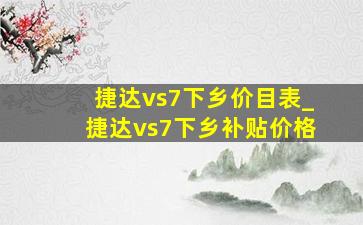 捷达vs7下乡价目表_
捷达vs7下乡补贴价格